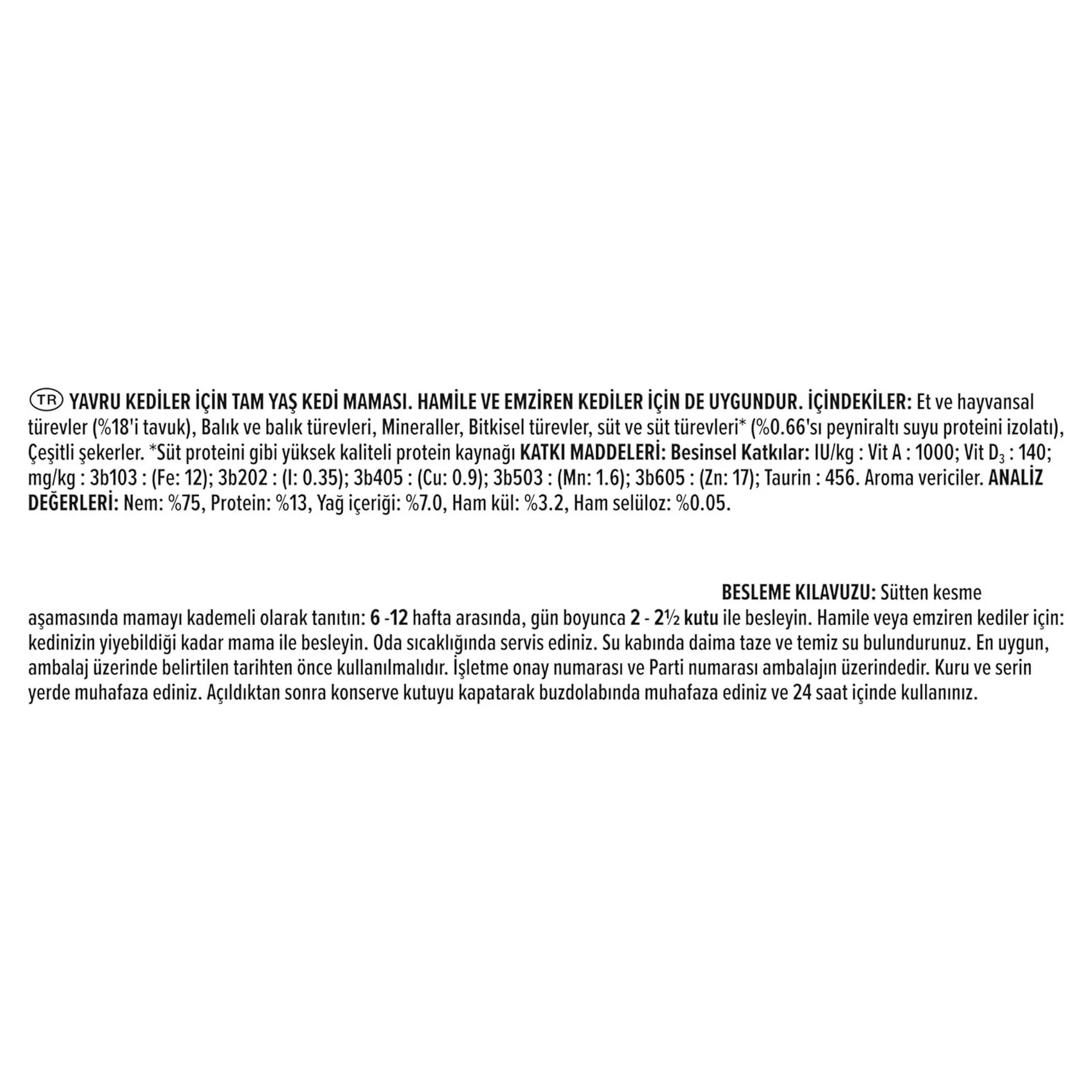 TR YAVRU KEDİLER İÇİN TAM YAŞ KEDİ MAMASI. HAMİLE VE EMZİREN KEDİLER İÇİN DE UYGUNDUR. İÇİNDEKİLER: Et ve hayvansal türevler (%18'i tavuk), Balık ve balık türevleri, Mineraller, Bitkisel türevler, süt ve süt türevleri* (%0.66'sı peyniraltı suyu proteini izolatı), Çeşitli şekerler. *Süt proteini gibi yüksek kaliteli protein kaynağı KATKI MADDELERİ: Besinsel Katkılar: IU/kg : Vit A : 1000; Vit $D_3$ : 140; mg/kg : 3b103 : (Fe: 12); 3b202 : (I: 0.35); 3b405 : (Cu: 0.9); 3b503 : (Mn: 1.6); 3b605 : (Zn: 17); Taurin : 456. Aroma vericiler. ANALİZ DEĞERLERİ: Nem: %75, Protein: %13, Yağ içeriği: %7.0, Ham kül: %3.2, Ham selüloz: %0.05.

BESLEME KILAVUZU: Sütten kesme aşamasında mamayı kademeli olarak tanıtın: 6 -12 hafta arasında, gün boyunca 2 - 2½ kutu ile besleyin. Hamile veya emziren kediler için: kedinizin yiyebildiği kadar mama ile besleyin. Oda sıcaklığında servis ediniz. Su kabında daima taze ve temiz su bulundurunuz. En uygun, ambalaj üzerinde belirtilen tarihten önce kullanılmalıdır. İşletme onay numarası ve Parti numarası ambalajın üzerindedir. Kuru ve serin yerde muhafaza ediniz. Açıldıktan sonra konserve kutuyu kapatarak buzdolabında muhafaza ediniz ve 24 saat içinde kullanınız.